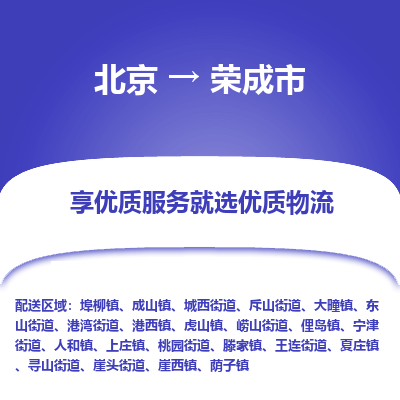 北京 → 荣成市

享优质服务就选优质物流

配送区域：埠柳镇、成山镇、城西街道、斥山街道、大疃镇、东山街道、港湾街道、港西镇、虎山镇、崂山街道、俚岛镇、宁津街道、人和镇、上庄镇、桃园街道、滕家镇、王连街道、夏庄镇、寻山街道、崖头街道、崖西镇、荫子镇